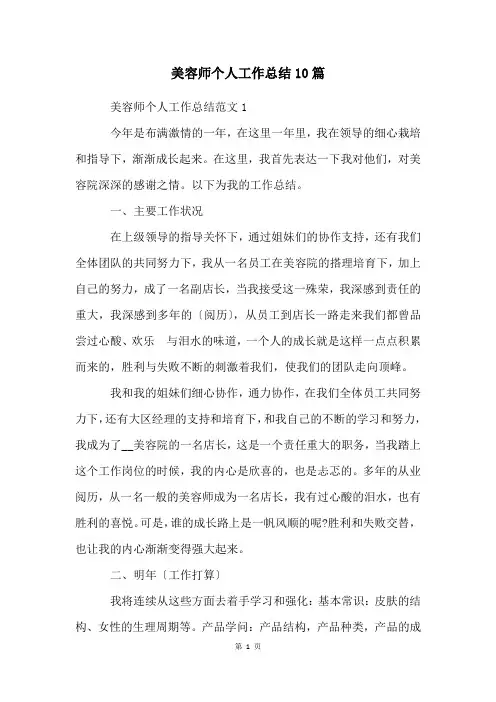 美容师个人工作总结10篇

美容师个人工作总结范文1

今年是布满激情的一年，在这里一年里，我在领导的细心栽培和指导下，渐渐成长起来。在这里，我首先表达一下我对他们，对美容院深深的感谢之情。以下为我的工作总结。

一、主要工作状况

在上级领导的指导关怀下，通过姐妹们的协作支持，还有我们全体团队的共同努力下，我从一名员工在美容院的搭理培育下，加上自己的努力，成了一名副店长，当我接受这一殊荣，我深感到责任的重大，我深感到多年的〔阅历〕，从员工到店长一路走来我们都曾品尝过心酸、欢乐 与泪水的味道，一个人的成长就是这样一点点积累而来的，胜利与失败不断的刺激着我们，使我们的团队走向顶峰。

我和我的姐妹们细心协作，通力协作，在我们全体员工共同努力下，还有大区经理的支持和培育下，和我自己的不断的学习和努力，我成为了__美容院的一名店长，这是一个责任重大的职务，当我踏上这个工作岗位的时候，我的内心是欣喜的，也是忐忑的。多年的从业阅历，从一名一般的美容师成为一名店长，我有过心酸的泪水，也有胜利的喜悦。可是，谁的成长路上是一帆风顺的呢?胜利和失败交替，也让我的内心渐渐变得强大起来。

二、明年〔工作打算〕

我将连续从这些方面去着手学习和强化：基本常识：皮肤的结构、女性的生理周期等。产品学问：产品结构，产品种类，产品的成

第 1 页